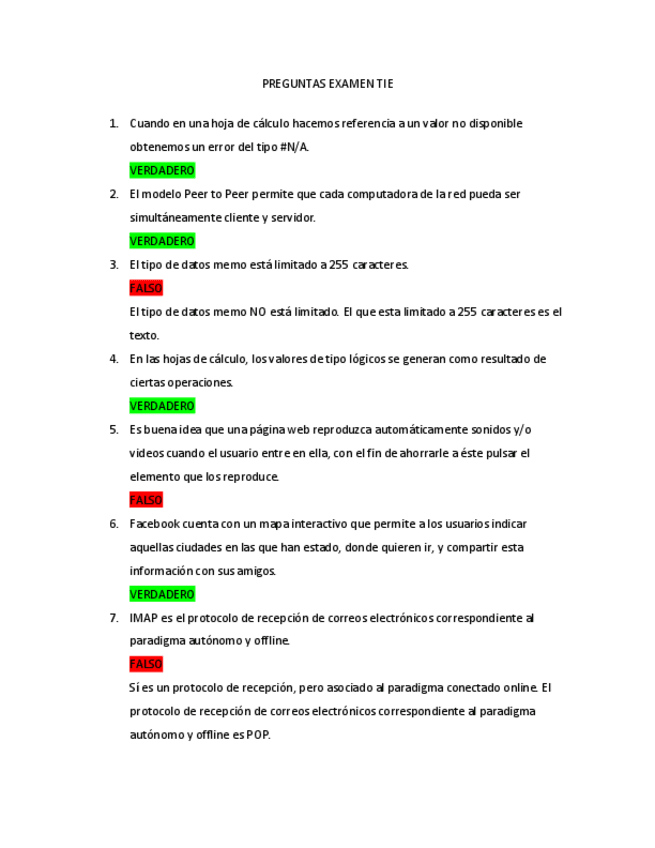 PREGUNTAS EXAMEN TIE

1. Cuando en una hoja de cálculo hacemos referencia a un valor no disponible obtenemos un error del tipo #N/A.

VERDADERO

2. El modelo Peer to Peer permite que cada computadora de la red pueda ser simultáneamente cliente y servidor.

VERDADERO

3. El tipo de datos memo está limitado a 255 caracteres.

FALSO

El tipo de datos memo NO está limitado. El que esta limitado a 255 caracteres es el texto.

4. En las hojas de cálculo, los valores de tipo lógicos se generan como resultado de ciertas operaciones.

VERDADERO

5. Es buena idea que una página web reproduzca automáticamente sonidos y/o videos cuando el usuario entre en ella, con el fin de ahorrarle a éste pulsar el elemento que los reproduce.

FALSO

6. Facebook cuenta con un mapa interactivo que permite a los usuarios indicar aquellas ciudades en las que han estado, donde quieren ir, y compartir esta información con sus amigos.

VERDADERO

7. IMAP es el protocolo de recepción de correos electrónicos correspondiente al paradigma autónomo y offline.

FALSO

Sí es un protocolo de recepción, pero asociado al paradigma conectado online. El protocolo de recepción de correos electrónicos correspondiente al paradigma autónomo y offline es POP.